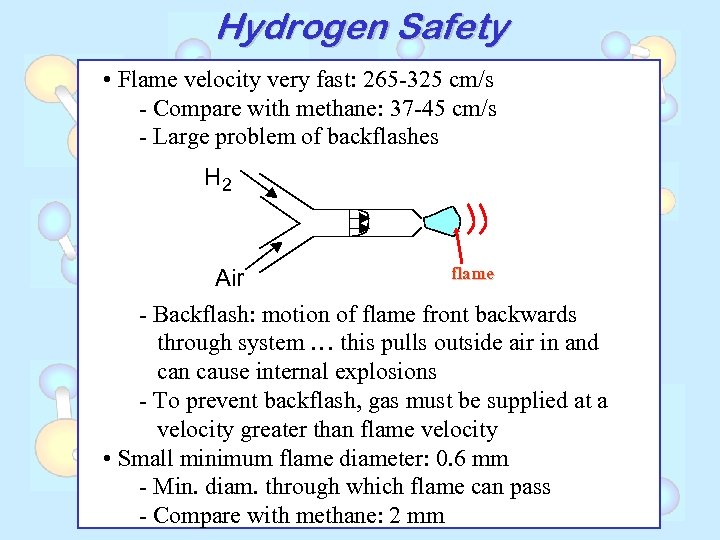 Hydrogen Safety

• Flame velocity very fast: 265-325 cm/s
- Compare with methane: 37-45 cm/s
- Large problem of backflashes

$H_2$

Air

flame

- Backflash: motion of flame front backwards through system … this pulls outside air in and can cause internal explosions
- To prevent backflash, gas must be supplied at a velocity greater than flame velocity

• Small minimum flame diameter: 0.6 mm
- Min. diam. through which flame can pass
- Compare with methane: 2 mm